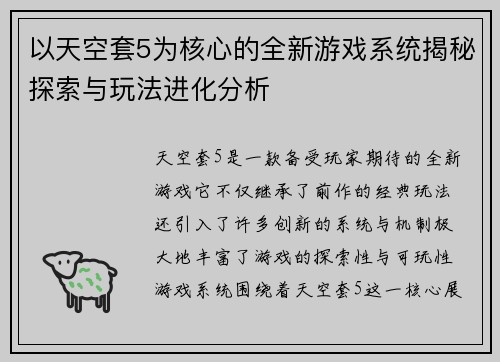 以天空套5为核心的全新游戏系统揭秘探索与玩法进化分析

天空套5是一款备受玩家期待的全新游戏它不仅继承了前作的经典玩法还引入了许多创新的系统与机制极大地丰富了游戏的探索性与可玩性游戏系统围绕着天空套5这一核心展